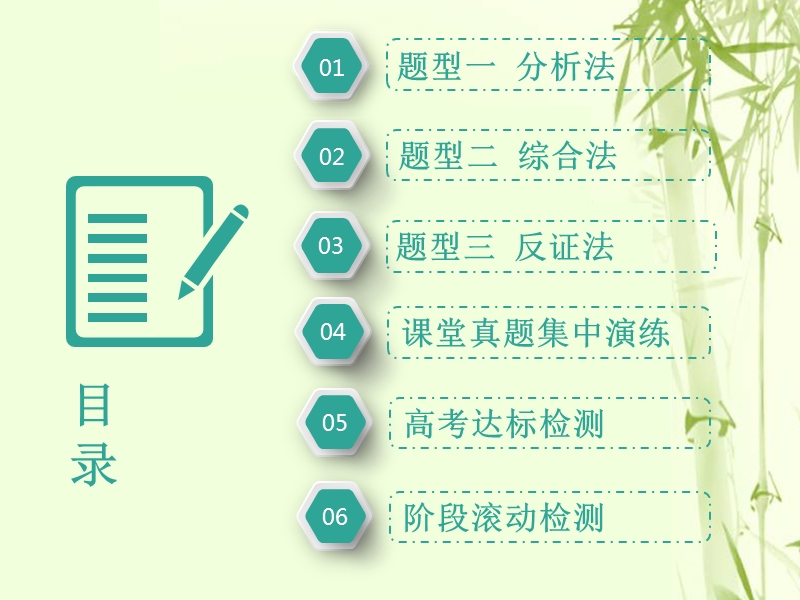 目录

01 题型一 分析法

02 题型二 综合法

03 题型三 反证法

04 课堂真题集中演练

05 高考达标检测

06 阶段滚动检测